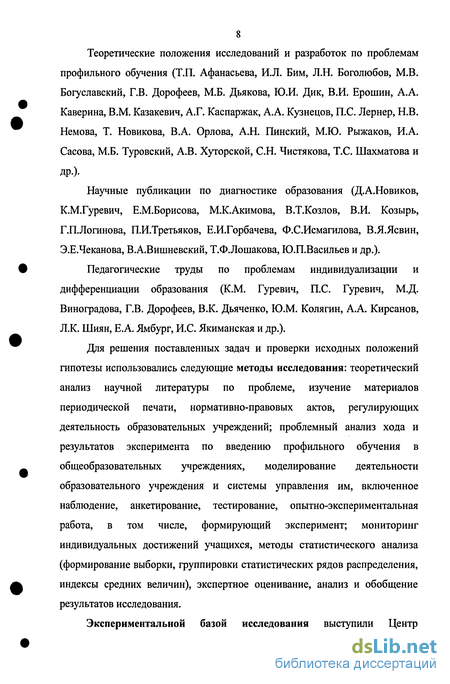 8

Теоретические положения исследований и разработок по проблемам профильного обучения (Т.П. Афанасьева, И.Л. Бим, Л.Н. Боголюбов, М.В. Богуславский, Г.В. Дорофеев, М.Б. Дьякова, Ю.И. Дик, В.И. Ерошин, А.А. Каверина, В.М. Казакевич, А.Г. Каспаржак, А.А. Кузнецов, П.С. Лернер, Н.В. Немова, Т. Новикова, В.А. Орлова, А.Н. Пинский, М.Ю. Рыжаков, И.А. Сасова, М.Б. Туровский, А.В. Хуторской, С.Н. Чистякова, Т.С. Шахматова и др.).

Научные публикации по диагностике образования (Д.А.Новиков, К.М.Гуревич, Е.М.Борисова, М.К.Акимова, В.Т.Козлов, В.И. Козырь, Г.П.Логинова, П.И.Третьяков, Е.И.Горбачева, Ф.С.Исмагилова, В.Я.Ясвин, Э.Е.Чеканова, В.А.Вишневский, Т.Ф.Лошакова, Ю.П.Васильев и др.).

Педагогические труды по проблемам индивидуализации и дифференциации образования (К.М. Гуревич, П.С. Гуревич, М.Д. Виноградова, Г.В. Дорофеев, В.К. Дьяченко, Ю.М. Колягин, А.А. Кирсанов, Л.К. Шиян, Е.А. Ямбург, И.С. Якиманская и др.).

Для решения поставленных задач и проверки исходных положений гипотезы использовались следующие методы исследования: теоретический анализ научной литературы по проблеме, изучение материалов периодической печати, нормативно-правовых актов, регулирующих деятельность образовательных учреждений; проблемный анализ хода и результатов эксперимента по введению профильного обучения в общеобразовательных учреждениях, моделирование деятельности образовательного учреждения и системы управления им, включенное наблюдение, анкетирование, тестирование, опытно-экспериментальная работа, в том числе, формирующий эксперимент; мониторинг индивидуальных достижений учащихся, методы статистического анализа (формирование выборки, группировки статистических рядов распределения, индексы средних величин), экспертное оценивание, анализ и обобщение результатов исследования.

Экспериментальной базой исследования выступили Центр

dsLib.net
библиотека диссертаций